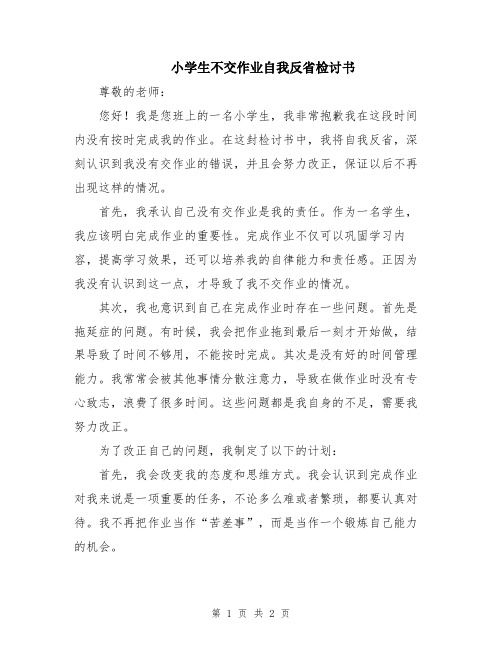 小学生不交作业自我反省检讨书

尊敬的老师：

您好！我是您班上的一名小学生，我非常抱歉我在这段时间内没有按时完成我的作业。在这封检讨书中，我将自我反省，深刻认识到我没有交作业的错误，并且会努力改正，保证以后不再出现这样的情况。

首先，我承认自己没有交作业是我的责任。作为一名学生，我应该明白完成作业的重要性。完成作业不仅可以巩固学习内容，提高学习效果，还可以培养我的自律能力和责任感。正因为我没有认识到这一点，才导致了我不交作业的情况。

其次，我也意识到自己在完成作业时存在一些问题。首先是拖延症的问题。有时候，我会把作业拖到最后一刻才开始做，结果导致了时间不够用，不能按时完成。其次是没有好的时间管理能力。我常常会被其他事情分散注意力，导致在做作业时没有专心致志，浪费了很多时间。这些问题都是我自身的不足，需要我努力改正。

为了改正自己的问题，我制定了以下的计划：

首先，我会改变我的态度和思维方式。我会认识到完成作业对我来说是一项重要的任务，不论多么难或者繁琐，都要认真对待。我不再把作业当作“苦差事”，而是当作一个锻炼自己能力的机会。

第 1 页 共 2 页